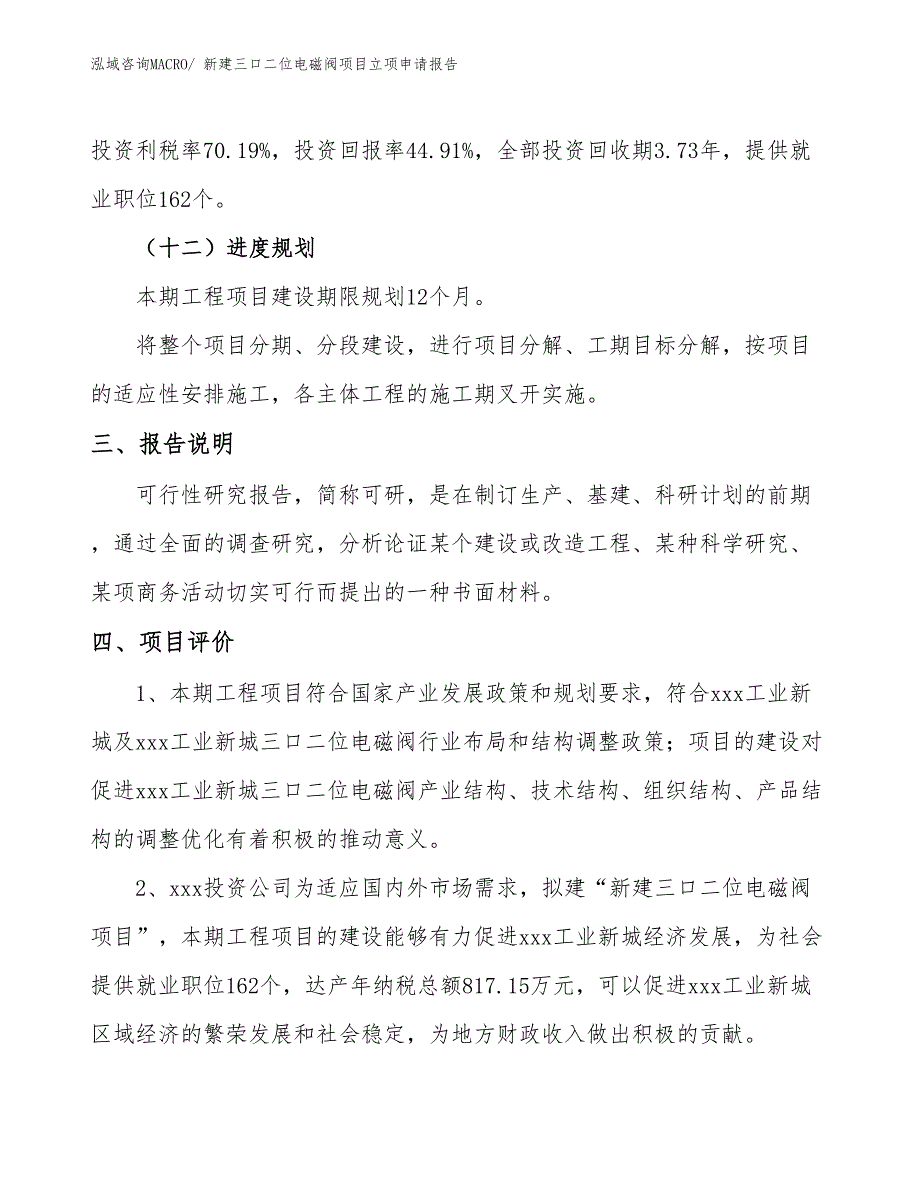 泓域咨询MACRO/ 新建三口二位电磁阀项目立项申请报告

投资利税率70.19%，投资回报率44.91%，全部投资回收期3.73年，提供就业职位162个。

（十二）进度规划

本期工程项目建设期限规划12个月。

将整个项目分期、分段建设，进行项目分解、工期目标分解，按项目的适应性安排施工，各主体工程的施工期叉开实施。

三、报告说明

可行性研究报告，简称可研，是在制订生产、基建、科研计划的前期，通过全面的调查研究，分析论证某个建设或改造工程、某种科学研究、某项商务活动切实可行而提出的一种书面材料。

四、项目评价

1、本期工程项目符合国家产业发展政策和规划要求，符合xxx工业新城及xxx工业新城三口二位电磁阀行业布局和结构调整政策；项目的建设对促进xxx工业新城三口二位电磁阀产业结构、技术结构、组织结构、产品结构的调整优化有着积极的推动意义。

2、xxx投资公司为适应国内外市场需求，拟建“新建三口二位电磁阀项目”，本期工程项目的建设能够有力促进xxx工业新城经济发展，为社会提供就业职位162个，达产年纳税总额817.15万元，可以促进xxx工业新城区域经济的繁荣发展和社会稳定，为地方财政收入做出积极的贡献。